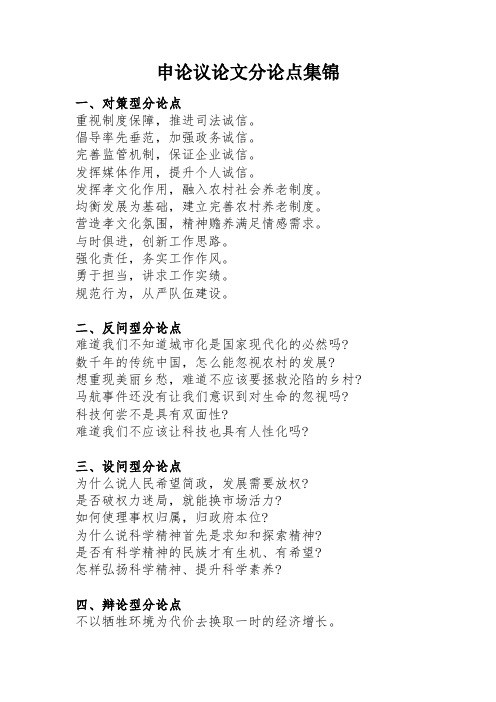 申论议论文分论点集锦

一、对策型分论点
重视制度保障，推进司法诚信。
倡导率先垂范，加强政务诚信。
完善监管机制，保证企业诚信。
发挥媒体作用，提升个人诚信。
发挥孝文化作用，融入农村社会养老制度。
均衡发展为基础，建立完善农村养老制度。
营造孝文化氛围，精神赡养满足情感需求。
与时俱进，创新工作思路。
强化责任，务实工作作风。
勇于担当，讲求工作实绩。
规范行为，从严队伍建设。

二、反问型分论点
难道我们不知道城市化是国家现代化的必然吗?
数千年的传统中国，怎么能忽视农村的发展?
想重现美丽乡愁，难道不应该要拯救沦陷的乡村?
马航事件还没有让我们意识到对生命的忽视吗?
科技何尝不是具有双面性?
难道我们不应该让科技也具有人性化吗?

三、设问型分论点
为什么说人民希望简政，发展需要放权?
是否破权力迷局，就能换市场活力?
如何使理事权归属，归政府本位?
为什么说科学精神首先是求知和探索精神?
是否有科学精神的民族才有生机、有希望?
怎样弘扬科学精神、提升科学素养?

四、辩论型分论点
不以牺牲环境为代价去换取一时的经济增长。